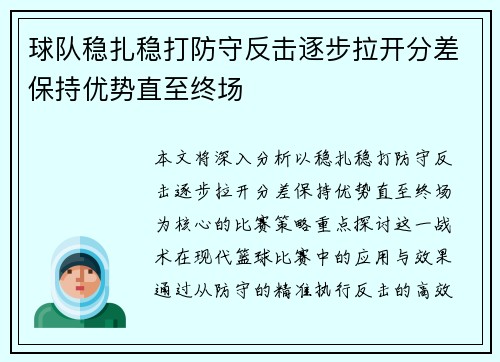 球队稳扎稳打防守反击逐步拉开分差保持优势直至终场

本文将深入分析以稳扎稳打防守反击逐步拉开分差保持优势直至终场为核心的比赛策略重点探讨这一战术在现代篮球比赛中的应用与效果通过从防守的精准执行反击的高效